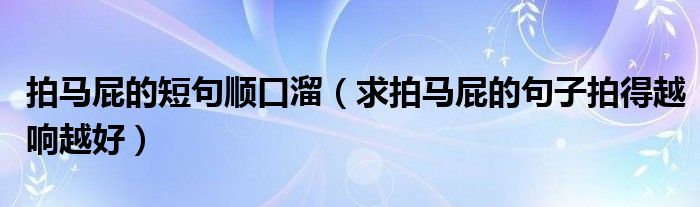 拍马屁的短句顺口溜（求拍马屁的句子拍得越响越好）